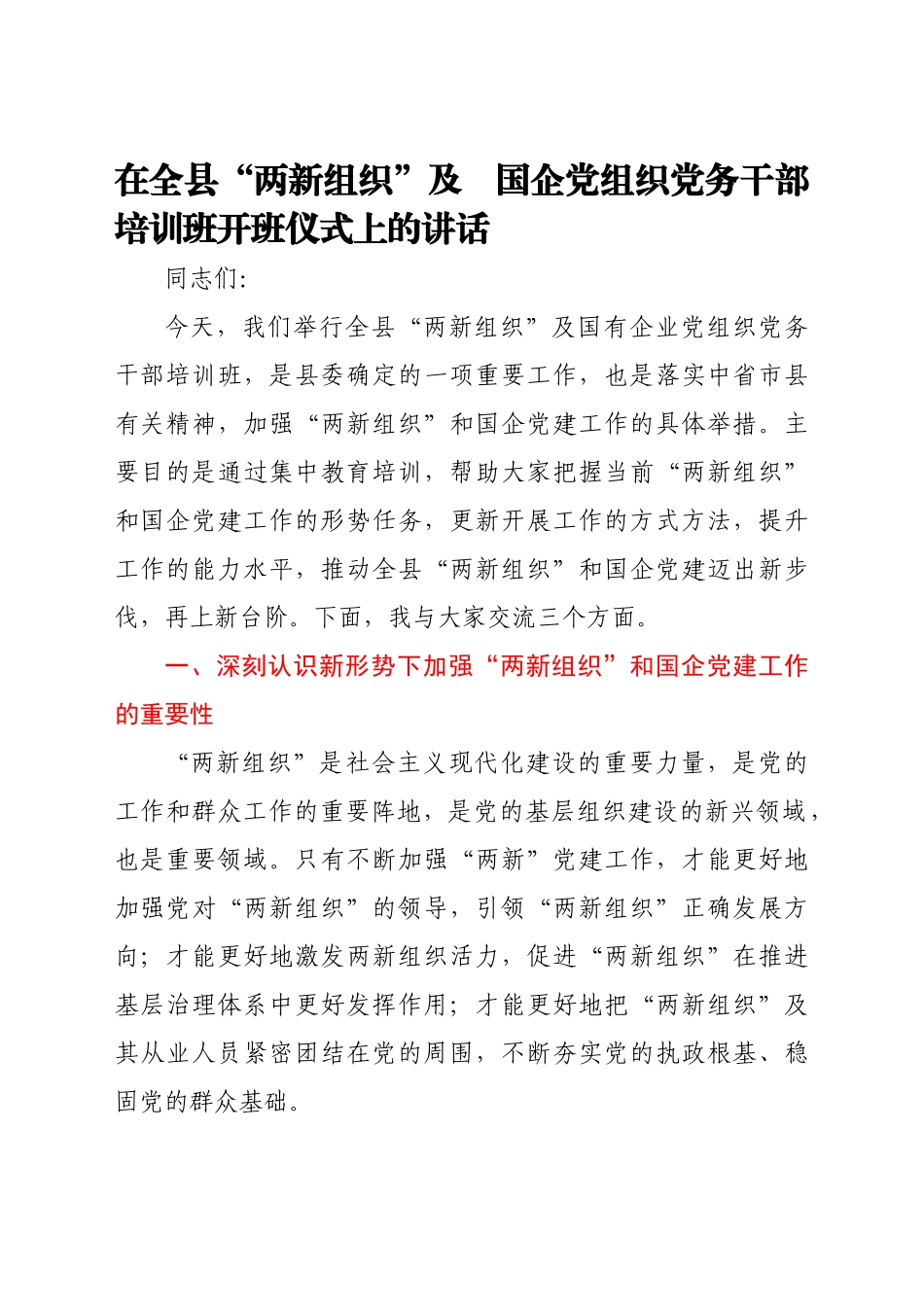 在全县“两新组织”及 国企党组织党务干部培训班开班仪式上的讲话

同志们:

今天，我们举行全县“两新组织”及国有企业党组织党务干部培训班，是县委确定的一项重要工作，也是落实中省市县有关精神，加强“两新组织”和国企党建工作的具体举措。主要目的是通过集中教育培训，帮助大家把握当前“两新组织”和国企党建工作的形势任务，更新开展工作的方式方法，提升工作的能力水平，推动全县“两新组织”和国企党建迈出新步伐，再上新台阶。下面，我与大家交流三个方面。

一、深刻认识新形势下加强“两新组织”和国企党建工作的重要性

“两新组织”是社会主义现代化建设的重要力量，是党的工作和群众工作的重要阵地，是党的基层组织建设的新兴领域，也是重要领域。只有不断加强“两新”党建工作，才能更好地加强党对“两新组织”的领导，引领“两新组织”正确发展方向；才能更好地激发两新组织活力，促进“两新组织”在推进基层治理体系中更好发挥作用；才能更好地把“两新组织”及其从业人员紧密团结在党的周围，不断夯实党的执政根基、稳固党的群众基础。